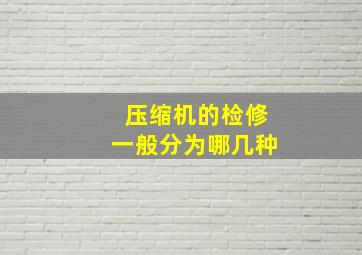 压缩机的检修
一般分为哪几种